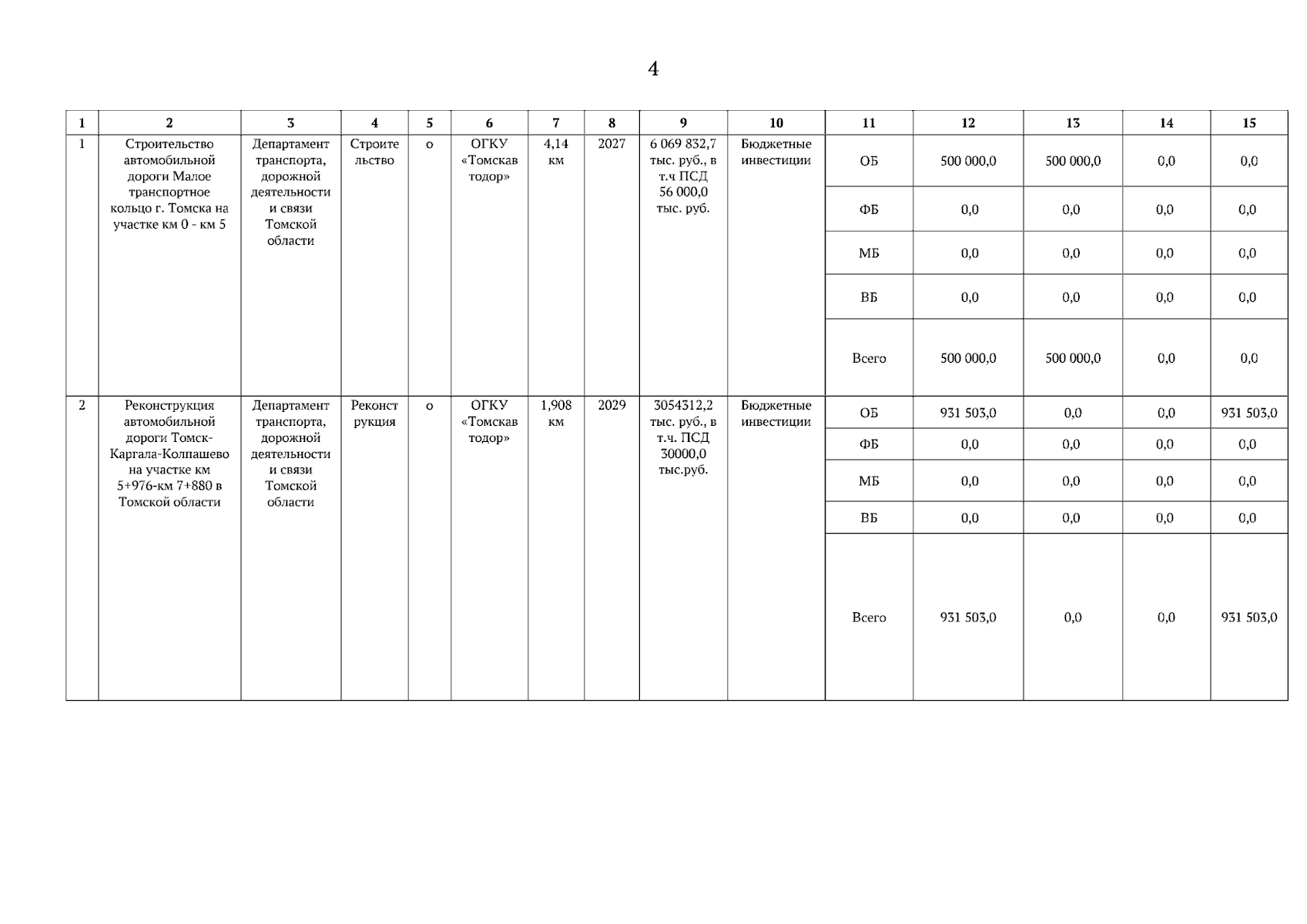 4

| 1 | 2 | 3 | 4 | 5 | 6 | 7 | 8 | 9 | 10 | 11 | 12 | 13 | 14 | 15 |
|---|---|---|---|---|---|---|---|---|---|---|---|---|---|---|
| 1 | Строительство автомобильной дороги Малое транспортное кольцо г. Томска на участке км 0 - км 5 | Департамент транспорта, дорожной деятельности и связи Томской области | Строительство | о | ОГКУ «Томскавтодор» | 4,14 км | 2027 | 6 069 832,7 тыс. руб., в т.ч ПСД 56 000,0 тыс. руб. | Бюджетные инвестиции | ОБ | 500 000,0 | 500 000,0 | 0,0 | 0,0 |
| | | | | | | | | | | ФБ | 0,0 | 0,0 | 0,0 | 0,0 |
| | | | | | | | | | | МБ | 0,0 | 0,0 | 0,0 | 0,0 |
| | | | | | | | | | | ВБ | 0,0 | 0,0 | 0,0 | 0,0 |
| | | | | | | | | | | Всего | 500 000,0 | 500 000,0 | 0,0 | 0,0 |
| 2 | Реконструкция автомобильной дороги Томск-Каргала-Колпашево на участке км 5+976-км 7+880 в Томской области | Департамент транспорта, дорожной деятельности и связи Томской области | Реконструкция | о | ОГКУ «Томскавтодор» | 1,908 км | 2029 | 3054312,2 тыс. руб., в т.ч. ПСД 30000,0 тыс.руб. | Бюджетные инвестиции | ОБ | 931 503,0 | 0,0 | 0,0 | 931 503,0 |
| | | | | | | | | | | ФБ | 0,0 | 0,0 | 0,0 | 0,0 |
| | | | | | | | | | | МБ | 0,0 | 0,0 | 0,0 | 0,0 |
| | | | | | | | | | | ВБ | 0,0 | 0,0 | 0,0 | 0,0 |
| | | | | | | | | | | Всего | 931 503,0 | 0,0 | 0,0 | 931 503,0 |